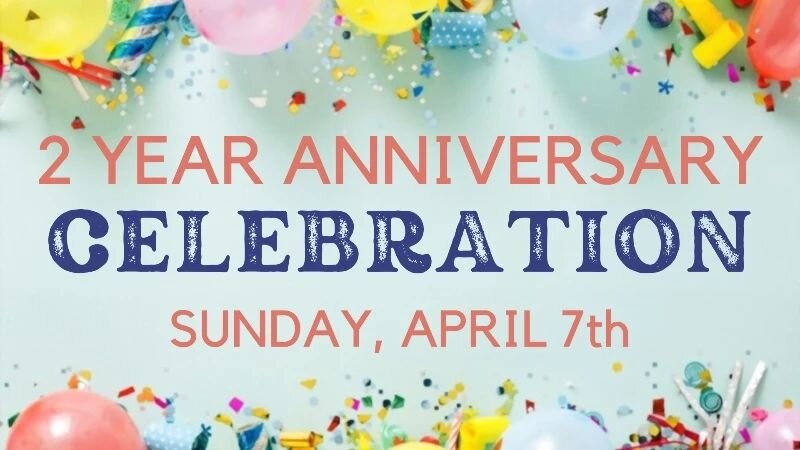 2 YEAR ANNIVERSARY
CELEBRATION
SUNDAY, APRIL 7th